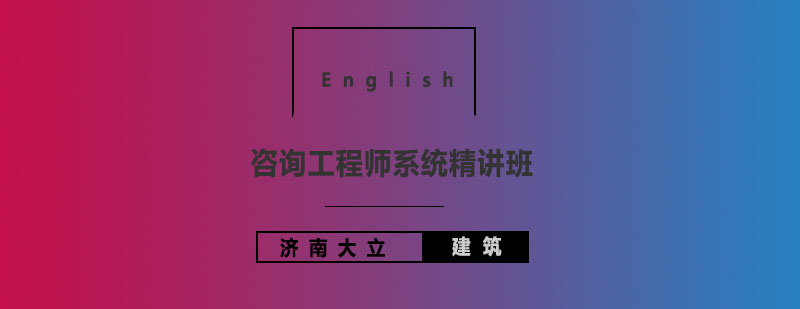 English

咨询工程师系统精讲班

济南大立 建筑